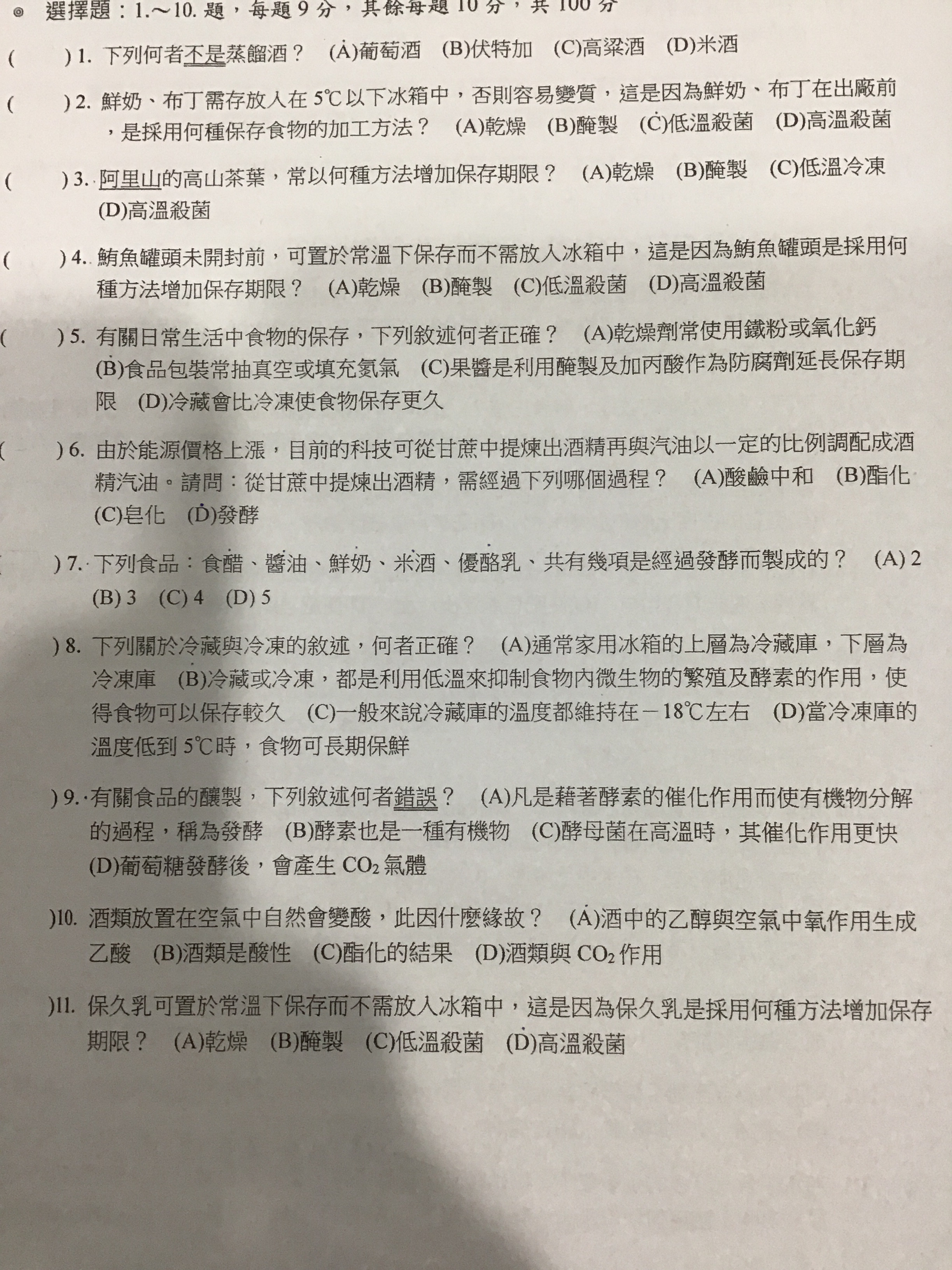 ◎ 選擇題：1.～10. 題，每題 9 分，其餘每題 10 分，共 100 分

(　　) 1. 下列何者不是蒸餾酒？ (A)葡萄酒 (B)伏特加 (C)高粱酒 (D)米酒

(　　) 2. 鮮奶、布丁需存放入在 5℃以下冰箱中，否則容易變質，這是因為鮮奶、布丁在出廠前，是採用何種保存食物的加工方法？ (A)乾燥 (B)醃製 (C)低溫殺菌 (D)高溫殺菌

(　　) 3. 阿里山的高山茶葉，常以何種方法增加保存期限？ (A)乾燥 (B)醃製 (C)低溫冷凍 (D)高溫殺菌

(　　) 4. 鮪魚罐頭未開封前，可置於常溫下保存而不需放入冰箱中，這是因為鮪魚罐頭是採用何種方法增加保存期限？ (A)乾燥 (B)醃製 (C)低溫殺菌 (D)高溫殺菌

(　　) 5. 有關日常生活中食物的保存，下列敘述何者正確？ (A)乾燥劑常使用鐵粉或氧化鈣 (B)食品包裝常抽真空或填充氮氣 (C)果醬是利用醃製及加丙酸作為防腐劑延長保存期限 (D)冷藏會比冷凍使食物保存更久

(　　) 6. 由於能源價格上漲，目前的科技可從甘蔗中提煉出酒精再與汽油以一定的比例調配成酒精汽油。請問：從甘蔗中提煉出酒精，需經過下列哪個過程？ (A)酸鹼中和 (B)酯化 (C)皂化 (D)發酵

) 7. 下列食品：食醋、醬油、鮮奶、米酒、優酪乳、共有幾項是經過發酵而製成的？ (A) 2 (B) 3 (C) 4 (D) 5

) 8. 下列關於冷藏與冷凍的敘述，何者正確？ (A)通常家用冰箱的上層為冷藏庫，下層為冷凍庫 (B)冷藏或冷凍，都是利用低溫來抑制食物內微生物的繁殖及酵素的作用，使得食物可以保存較久 (C)一般來說冷藏庫的溫度都維持在－18℃左右 (D)當冷凍庫的溫度低到 5℃時，食物可長期保鮮

) 9. 有關食品的釀製，下列敘述何者錯誤？ (A)凡是藉著酵素的催化作用而使有機物分解的過程，稱為發酵 (B)酵素也是一種有機物 (C)酵母菌在高溫時，其催化作用更快 (D)葡萄糖發酵後，會產生 $CO_2$ 氣體

)10. 酒類放置在空氣中自然會變酸，此因什麼緣故？ (A)酒中的乙醇與空氣中氧作用生成乙酸 (B)酒類是酸性 (C)酯化的結果 (D)酒類與 $CO_2$ 作用

)11. 保久乳可置於常溫下保存而不需放入冰箱中，這是因為保久乳是採用何種方法增加保存期限？ (A)乾燥 (B)醃製 (C)低溫殺菌 (D)高溫殺菌